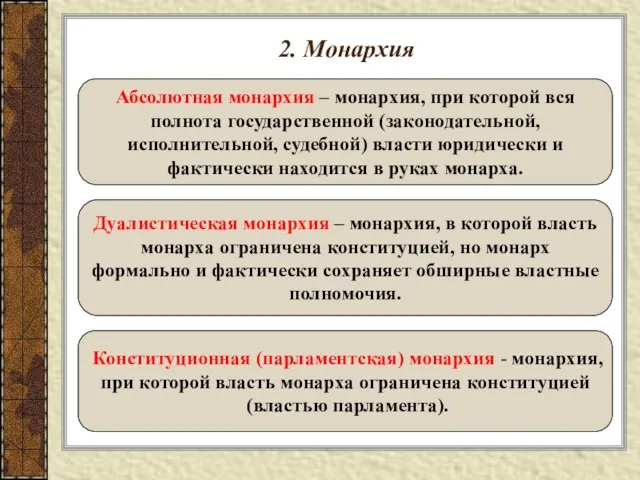 2. Монархия

Абсолютная монархия – монархия, при которой вся полнота государственной (законодательной, исполнительной, судебной) власти юридически и фактически находится в руках монарха.

Дуалистическая монархия – монархия, в которой власть монарха ограничена конституцией, но монарх формально и фактически сохраняет обширные властные полномочия.

Конституционная (парламентская) монархия - монархия, при которой власть монарха ограничена конституцией (властью парламента).